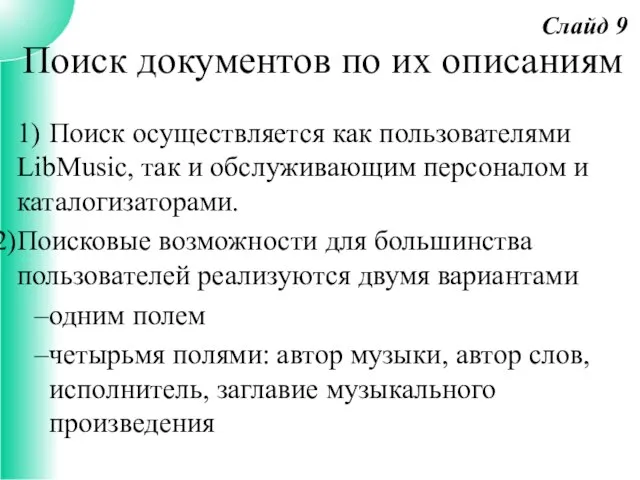 Слайд 9

Поиск документов по их описаниям

1) Поиск осуществляется как пользователями LibMusic, так и обслуживающим персоналом и каталогизаторами.

2)Поисковые возможности для большинства пользователей реализуются двумя вариантами

–одним полем

–четырьмя полями: автор музыки, автор слов, исполнитель, заглавие музыкального произведения